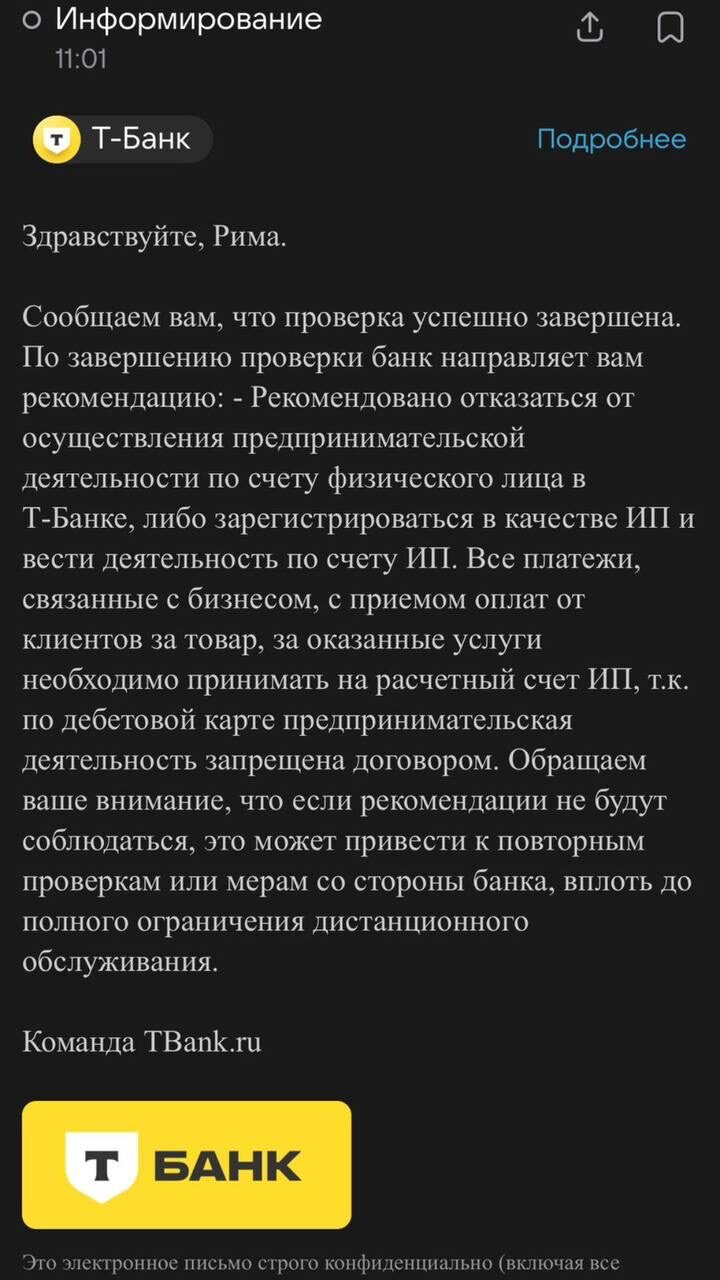 Информирование
11:01

Т-Банк

Подробнее

Здравствуйте, Рима.

Сообщаем вам, что проверка успешно завершена. По завершению проверки банк направляет вам рекомендацию: - Рекомендовано отказаться от осуществления предпринимательской деятельности по счету физического лица в Т-Банке, либо зарегистрироваться в качестве ИП и вести деятельность по счету ИП. Все платежи, связанные с бизнесом, с приемом оплат от клиентов за товар, за оказанные услуги необходимо принимать на расчетный счет ИП, т.к. по дебетовой карте предпринимательская деятельность запрещена договором. Обращаем ваше внимание, что если рекомендации не будут соблюдаться, это может привести к повторным проверкам или мерам со стороны банка, вплоть до полного ограничения дистанционного обслуживания.

Команда TBank.ru

Т БАНК

Это электронное письмо строго конфиденциально (включая все